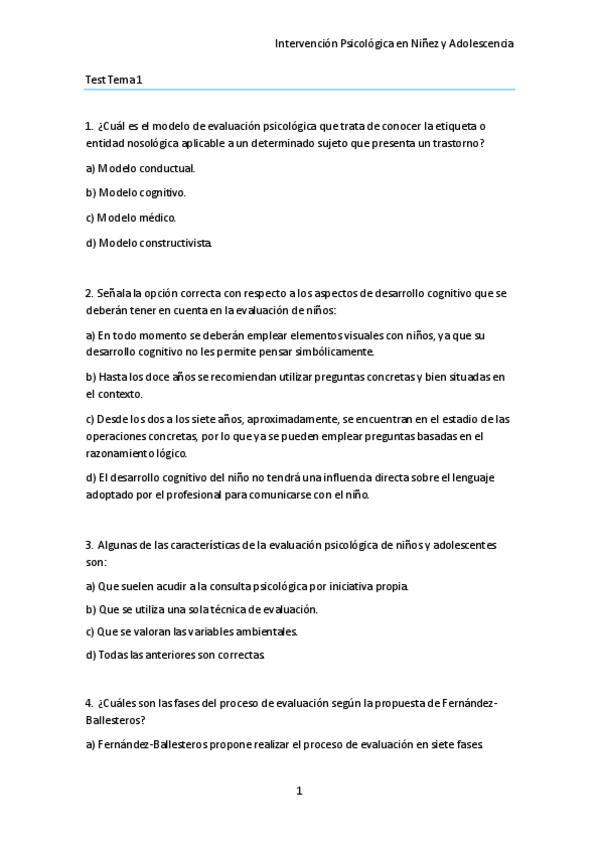 Intervención Psicológica en Niñez y Adolescencia

Test Tema 1

1. ¿Cuál es el modelo de evaluación psicológica que trata de conocer la etiqueta o entidad nosológica aplicable a un determinado sujeto que presenta un trastorno?

a) Modelo conductual.

b) Modelo cognitivo.

c) Modelo médico.

d) Modelo constructivista.

2. Señala la opción correcta con respecto a los aspectos de desarrollo cognitivo que se deberán tener en cuenta en la evaluación de niños:

a) En todo momento se deberán emplear elementos visuales con niños, ya que su desarrollo cognitivo no les permite pensar simbólicamente.

b) Hasta los doce años se recomiendan utilizar preguntas concretas y bien situadas en el contexto.

c) Desde los dos a los siete años, aproximadamente, se encuentran en el estadio de las operaciones concretas, por lo que ya se pueden emplear preguntas basadas en el razonamiento lógico.

d) El desarrollo cognitivo del niño no tendrá una influencia directa sobre el lenguaje adoptado por el profesional para comunicarse con el niño.

3. Algunas de las características de la evaluación psicológica de niños y adolescentes son:

a) Que suelen acudir a la consulta psicológica por iniciativa propia.

b) Que se utiliza una sola técnica de evaluación.

c) Que se valoran las variables ambientales.

d) Todas las anteriores son correctas.

4. ¿Cuáles son las fases del proceso de evaluación según la propuesta de Fernández-Ballesteros?

a) Fernández-Ballesteros propone realizar el proceso de evaluación en siete fases.

1